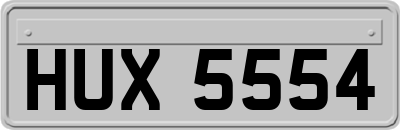 HUX 5554